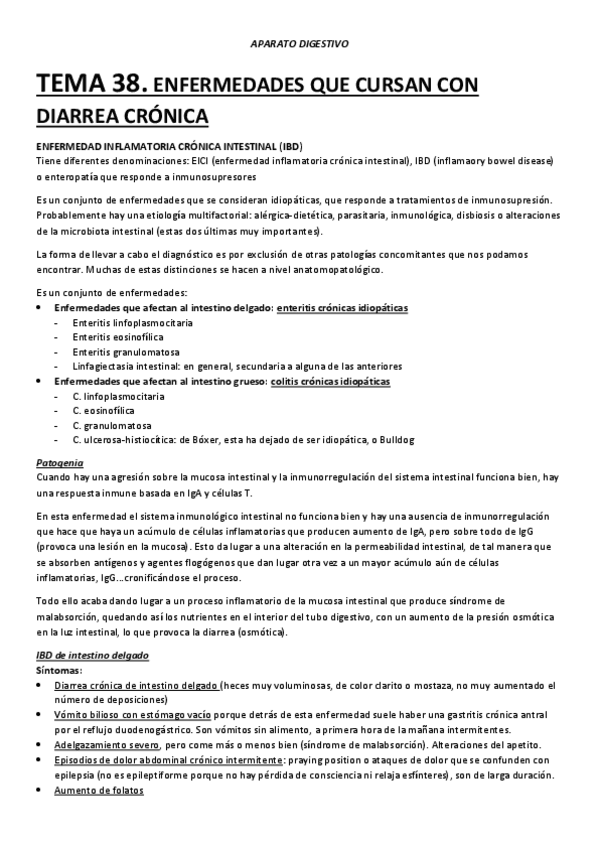 APARATO DIGESTIVO

TEMA 38. ENFERMEDADES QUE CURSAN CON DIARREA CRÓNICA

ENFERMEDAD INFLAMATORIA CRÓNICA INTESTINAL (IBD)
Tiene diferentes denominaciones: EICI (enfermedad inflamatoria crónica intestinal), IBD (inflamaory bowel disease) o enteropatía que responde a inmunosupresores

Es un conjunto de enfermedades que se consideran idiopáticas, que responde a tratamientos de inmunosupresión. Probablemente hay una etiología multifactorial: alérgica-dietética, parasitaria, inmunológica, disbiosis o alteraciones de la microbiota intestinal (estas dos últimas muy importantes).

La forma de llevar a cabo el diagnóstico es por exclusión de otras patologías concomitantes que nos podamos encontrar. Muchas de estas distinciones se hacen a nivel anatomopatológico.

Es un conjunto de enfermedades:
• Enfermedades que afectan al intestino delgado: enteritis crónicas idiopáticas
- Enteritis linfoplasmocitaria
- Enteritis eosinofílica
- Enteritis granulomatosa
- Linfagiectasia intestinal: en general, secundaria a alguna de las anteriores
• Enfermedades que afectan al intestino grueso: colitis crónicas idiopáticas
- C. linfoplasmocitaria
- C. eosinofílica
- C. granulomatosa
- C. ulcerosa-histiocítica: de Bóxer, esta ha dejado de ser idiopática, o Bulldog

Patogenia
Cuando hay una agresión sobre la mucosa intestinal y la inmunorregulación del sistema intestinal funciona bien, hay una respuesta inmune basada en IgA y células T.

En esta enfermedad el sistema inmunológico intestinal no funciona bien y hay una ausencia de inmunorregulación que hace que haya un acúmulo de células inflamatorias que producen aumento de IgA, pero sobre todo de IgG (provoca una lesión en la mucosa). Esto da lugar a una alteración en la permeabilidad intestinal, de tal manera que se absorben antígenos y agentes flogógenos que dan lugar otra vez a un mayor acúmulo aún de células inflamatorias, IgG...cronificándose el proceso.

Todo ello acaba dando lugar a un proceso inflamatorio de la mucosa intestinal que produce síndrome de malabsorción, quedando así los nutrientes en el interior del tubo digestivo, con un aumento de la presión osmótica en la luz intestinal, lo que provoca la diarrea (osmótica).

IBD de intestino delgado
Síntomas:
• Diarrea crónica de intestino delgado (heces muy voluminosas, de color clarito o mostaza, no muy aumentado el número de deposiciones)
• Vómito bilioso con estómago vacío porque detrás de esta enfermedad suele haber una gastritis crónica antral por el reflujo duodenogástrico. Son vómitos sin alimento, a primera hora de la mañana intermitentes.
• Adelgazamiento severo, pero come más o menos bien (síndrome de malabsorción). Alteraciones del apetito.
• Episodios de dolor abdominal crónico intermitente: praying position o ataques de dolor que se confunden con epilepsia (no es epileptiforme porque no hay pérdida de consciencia ni relaja esfínteres), son de larga duración.
• Aumento de folatos